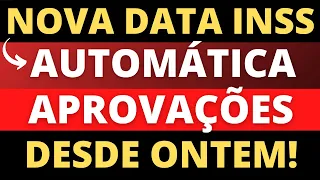 NOVA DATA INSS
AUTOMÁTICA
APROVAÇÕES
DESDE ONTEM!